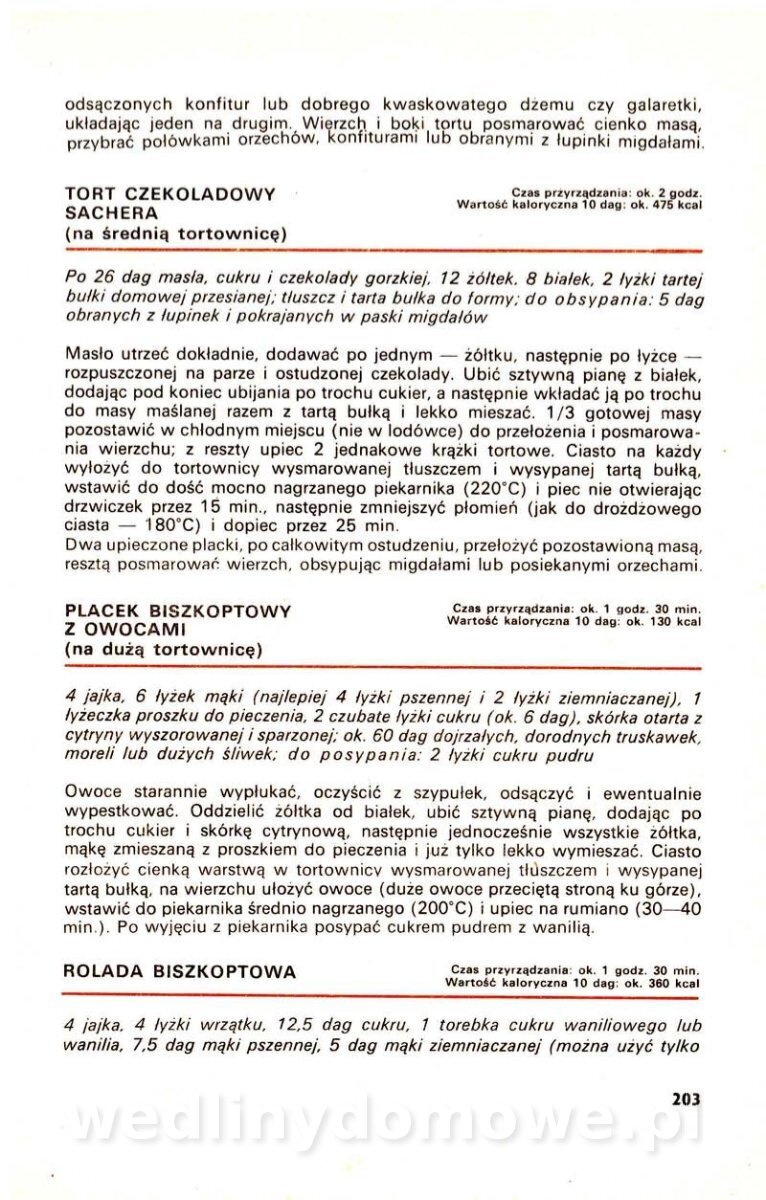 odsączonych konfitur lub dobrego kwaskowatego dżemu czy galaretki, układając jeden na drugim. Wierzch i boki tortu posmarować cienko masą, przybrać połówkami orzechów, konfiturami lub obranymi z łupinki migdałami.

TORT CZEKOLADOWY SACHERA
(na średnią tortownicę)

Czas przyrządzania: ok. 2 godz.
Wartość kaloryczna 10 dag: ok. 475 kcal

Po 26 dag masła, cukru i czekolady gorzkiej, 12 żółtek, 8 białek, 2 łyżki tartej bułki domowej przesianej; tłuszcz i tarta bułka do formy; do obsypania: 5 dag obranych z łupinek i pokrajanych w paski migdałów

Masło utrzeć dokładnie, dodawać po jednym — żółtku, następnie po łyżce — rozpuszczonej na parze i ostudzonej czekolady. Ubić sztywną pianę z białek, dodając pod koniec ubijania po trochu cukier, a następnie wkładać ją po trochu do masy maślanej razem z tartą bułką i lekko mieszać. 1/3 gotowej masy pozostawić w chłodnym miejscu (nie w lodówce) do przełożenia i posmarowania wierzchu; z reszty upiec 2 jednakowe krążki tortowe. Ciasto na każdy wyłożyć do tortownicy wysmarowanej tłuszczem i wysypanej tartą bułką, wstawić do dość mocno nagrzanego piekarnika (220°C) i piec nie otwierając drzwiczek przez 15 min., następnie zmniejszyć płomień (jak do drożdżowego ciasta — 180°C) i dopiec przez 25 min.
Dwa upieczone placki, po całkowitym ostudzeniu, przełożyć pozostawioną masą, resztą posmarować wierzch, obsypując migdałami lub posiekanymi orzechami.

PLACEK BISZKOPTOWY Z OWOCAMI
(na dużą tortownicę)

Czas przyrządzania: ok. 1 godz. 30 min.
Wartość kaloryczna 10 dag: ok. 130 kcal

4 jajka, 6 łyżek mąki (najlepiej 4 łyżki pszennej i 2 łyżki ziemniaczanej), 1 łyżeczka proszku do pieczenia, 2 czubate łyżki cukru (ok. 6 dag), skórka otarta z cytryny wyszorowanej i sparzonej; ok. 60 dag dojrzałych, dorodnych truskawek, moreli lub dużych śliwek; do posypania: 2 łyżki cukru pudru

Owoce starannie wypłukać, oczyścić z szypułek, odsączyć i ewentualnie wypestkować. Oddzielić żółtka od białek, ubić sztywną pianę, dodając po trochu cukier i skórkę cytrynową, następnie jednocześnie wszystkie żółtka, mąkę zmieszaną z proszkiem do pieczenia i już tylko lekko wymieszać. Ciasto rozłożyć cienką warstwą w tortownicy wysmarowanej tłuszczem i wysypanej tartą bułką, na wierzchu ułożyć owoce (duże owoce przeciętą stroną ku górze), wstawić do piekarnika średnio nagrzanego (200°C) i upiec na rumiano (30—40 min.). Po wyjęciu z piekarnika posypać cukrem pudrem z wanilią.

ROLADA BISZKOPTOWA

Czas przyrządzania: ok. 1 godz. 30 min.
Wartość kaloryczna 10 dag: ok. 360 kcal

4 jajka, 4 łyżki wrzątku, 12,5 dag cukru, 1 torebka cukru waniliowego lub wanilia, 7,5 dag mąki pszennej, 5 dag mąki ziemniaczanej (można użyć tylko

203

wedlinydomowe.pl